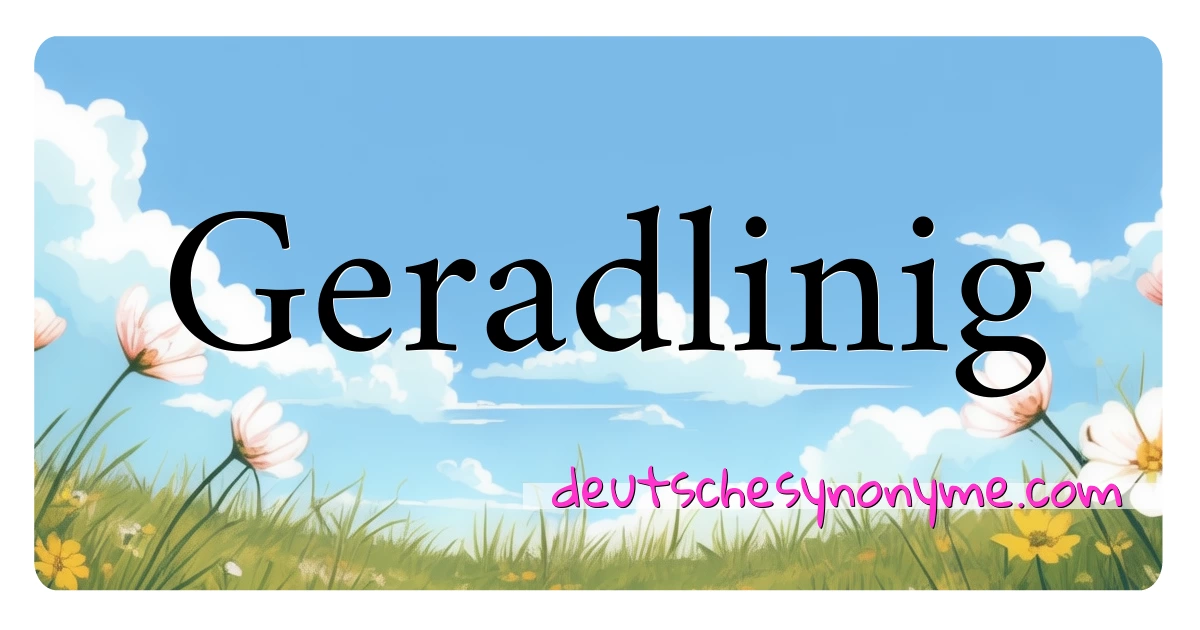 Geradlinig

deutschesynonyme.com